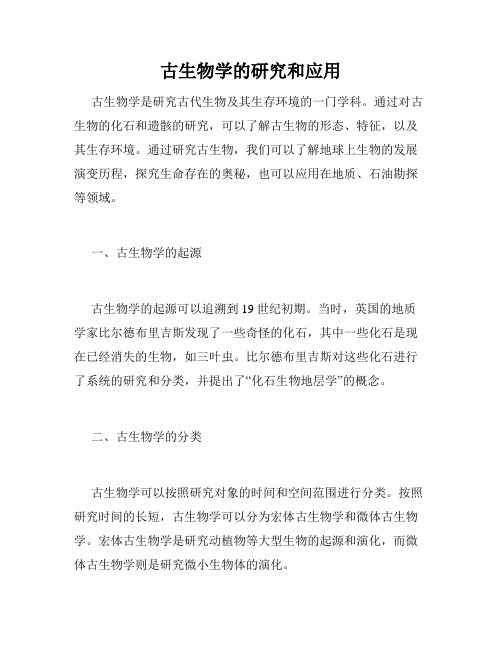 古生物学的研究和应用

古生物学是研究古代生物及其生存环境的一门学科。通过对古生物的化石和遗骸的研究，可以了解古生物的形态、特征，以及其生存环境。通过研究古生物，我们可以了解地球上生物的发展演变历程，探究生命存在的奥秘，也可以应用在地质、石油勘探等领域。

一、古生物学的起源

古生物学的起源可以追溯到19世纪初期。当时，英国的地质学家比尔德布里吉斯发现了一些奇怪的化石，其中一些化石是现在已经消失的生物，如三叶虫。比尔德布里吉斯对这些化石进行了系统的研究和分类，并提出了“化石生物地层学”的概念。

二、古生物学的分类

古生物学可以按照研究对象的时间和空间范围进行分类。按照研究时间的长短，古生物学可以分为宏体古生物学和微体古生物学。宏体古生物学是研究动植物等大型生物的起源和演化，而微体古生物学则是研究微小生物体的演化。